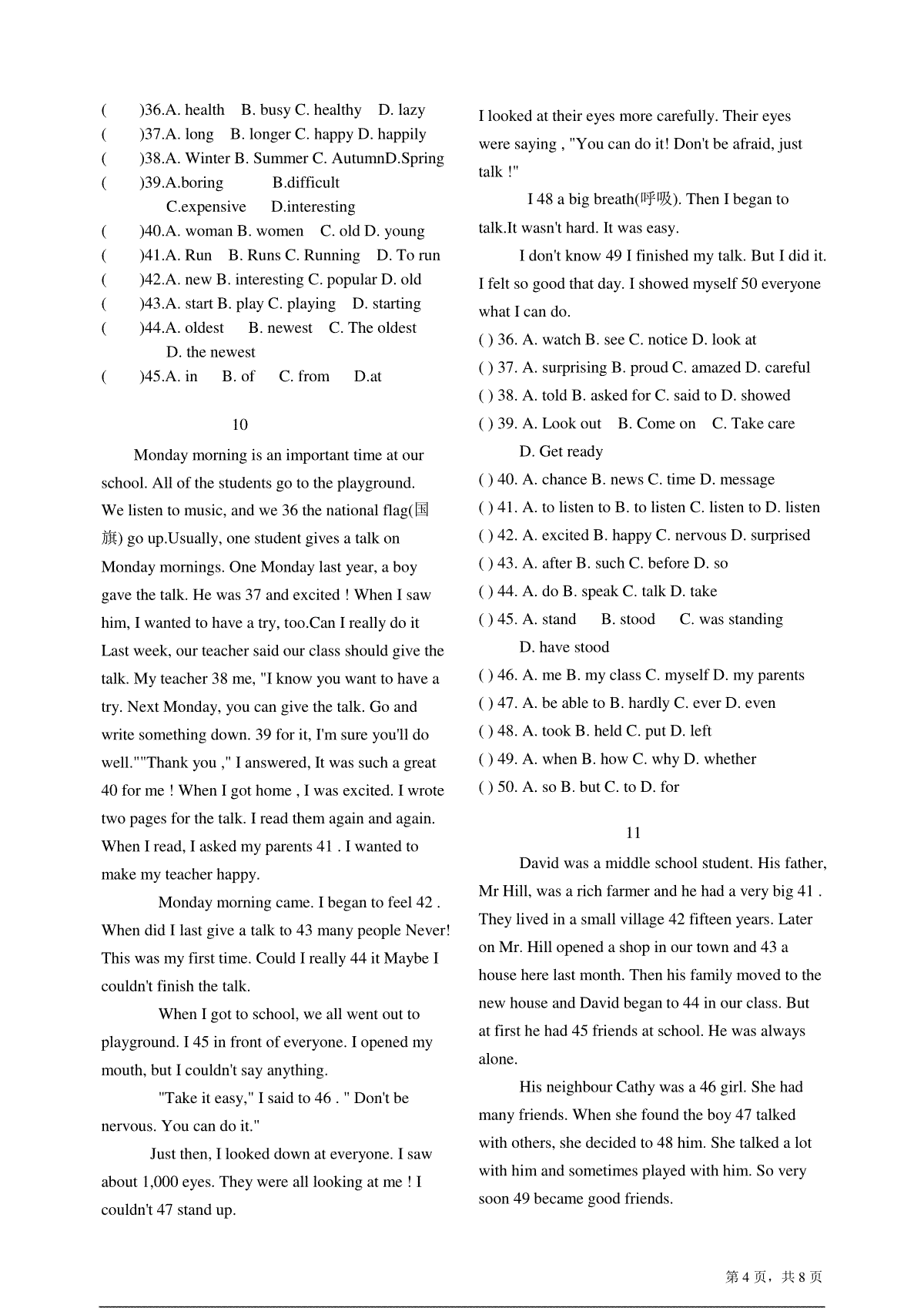 (　　)36.A. health　B. busy C. healthy　D. lazy
(　　)37.A. long　B. longer C. happy D. happily
(　　)38.A. Winter B. Summer C. AutumnD.Spring
(　　)39.A.boring　　　B.difficult
C.expensive　D.interesting
(　　)40.A. woman B. women　C. old D. young
(　　)41.A. Run　B. Runs C. Running　D. To run
(　　)42.A. new B. interesting C. popular D. old
(　　)43.A. start B. play C. playing　D. starting
(　　)44.A. oldest　B. newest　C. The oldest
D. the newest
(　　)45.A. in　　B. of　　C. from　　D.at

10

Monday morning is an important time at our school. All of the students go to the playground. We listen to music, and we 36 the national flag(国旗) go up.Usually, one student gives a talk on Monday mornings. One Monday last year, a boy gave the talk. He was 37 and excited ! When I saw him, I wanted to have a try, too.Can I really do it Last week, our teacher said our class should give the talk. My teacher 38 me, "I know you want to have a try. Next Monday, you can give the talk. Go and write something down. 39 for it, I'm sure you'll do well.""Thank you ," I answered, It was such a great 40 for me ! When I got home , I was excited. I wrote two pages for the talk. I read them again and again. When I read, I asked my parents 41 . I wanted to make my teacher happy.

Monday morning came. I began to feel 42 . When did I last give a talk to 43 many people Never! This was my first time. Could I really 44 it Maybe I couldn't finish the talk.

When I got to school, we all went out to playground. I 45 in front of everyone. I opened my mouth, but I couldn't say anything.

"Take it easy," I said to 46 . " Don't be nervous. You can do it."

Just then, I looked down at everyone. I saw about 1,000 eyes. They were all looking at me ! I couldn't 47 stand up.

I looked at their eyes more carefully. Their eyes were saying , "You can do it! Don't be afraid, just talk !"

I 48 a big breath(呼吸). Then I began to talk.It wasn't hard. It was easy.

I don't know 49 I finished my talk. But I did it. I felt so good that day. I showed myself 50 everyone what I can do.

( ) 36. A. watch B. see C. notice D. look at
( ) 37. A. surprising B. proud C. amazed D. careful
( ) 38. A. told B. asked for C. said to D. showed
( ) 39. A. Look out　B. Come on　C. Take care
D. Get ready
( ) 40. A. chance B. news C. time D. message
( ) 41. A. to listen to B. to listen C. listen to D. listen
( ) 42. A. excited B. happy C. nervous D. surprised
( ) 43. A. after B. such C. before D. so
( ) 44. A. do B. speak C. talk D. take
( ) 45. A. stand　B. stood　C. was standing
D. have stood
( ) 46. A. me B. my class C. myself D. my parents
( ) 47. A. be able to B. hardly C. ever D. even
( ) 48. A. took B. held C. put D. left
( ) 49. A. when B. how C. why D. whether
( ) 50. A. so B. but C. to D. for

11

David was a middle school student. His father, Mr Hill, was a rich farmer and he had a very big 41 . They lived in a small village 42 fifteen years. Later on Mr. Hill opened a shop in our town and 43 a house here last month. Then his family moved to the new house and David began to 44 in our class. But at first he had 45 friends at school. He was always alone.

His neighbour Cathy was a 46 girl. She had many friends. When she found the boy 47 talked with others, she decided to 48 him. She talked a lot with him and sometimes played with him. So very soon 49 became good friends.

第 4 页，共 8 页